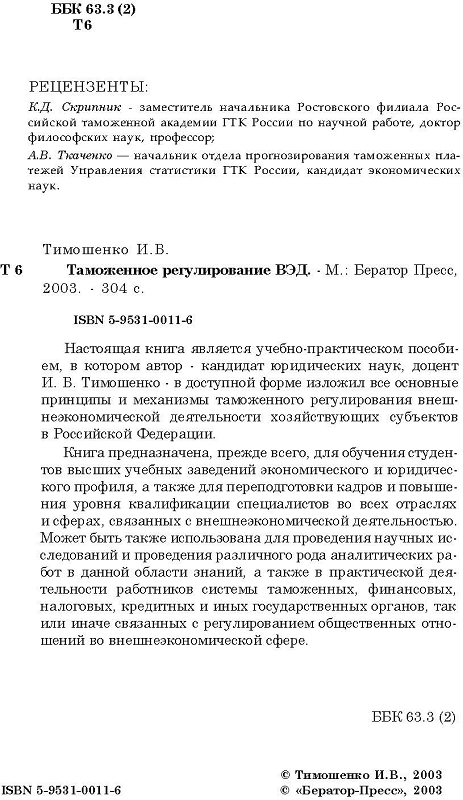 ББК 63.3 (2)
Т 6

РЕЦЕНЗЕНТЫ:

К.Д. Скрипник - заместитель начальника Ростовского филиала Российской таможенной академии ГТК России по научной работе, доктор философских наук, профессор;

А.В. Ткаченко — начальник отдела прогнозирования таможенных платежей Управления статистики ГТК России, кандидат экономических наук.

Тимошенко И.В.

Т 6 Таможенное регулирование ВЭД. - М.: Бератор Пресс, 2003. - 304 с.

ISBN 5-9531-0011-6

Настоящая книга является учебно-практическом пособием, в котором автор - кандидат юридических наук, доцент И. В. Тимошенко - в доступной форме изложил все основные принципы и механизмы таможенного регулирования внешнеэкономической деятельности хозяйствующих субъектов в Российской Федерации.

Книга предназначена, прежде всего, для обучения студентов высших учебных заведений экономического и юридического профиля, а также для переподготовки кадров и повышения уровня квалификации специалистов во всех отраслях и сферах, связанных с внешнеэкономической деятельностью. Может быть также использована для проведения научных исследований и проведения различного рода аналитических работ в данной области знаний, а также в практической деятельности работников системы таможенных, финансовых, налоговых, кредитных и иных государственных органов, так или иначе связанных с регулированием общественных отношений во внешнеэкономической сфере.

ББК 63.3 (2)

ISBN 5-9531-0011-6

© Тимошенко И.В., 2003
© «Бератор-Пресс», 2003